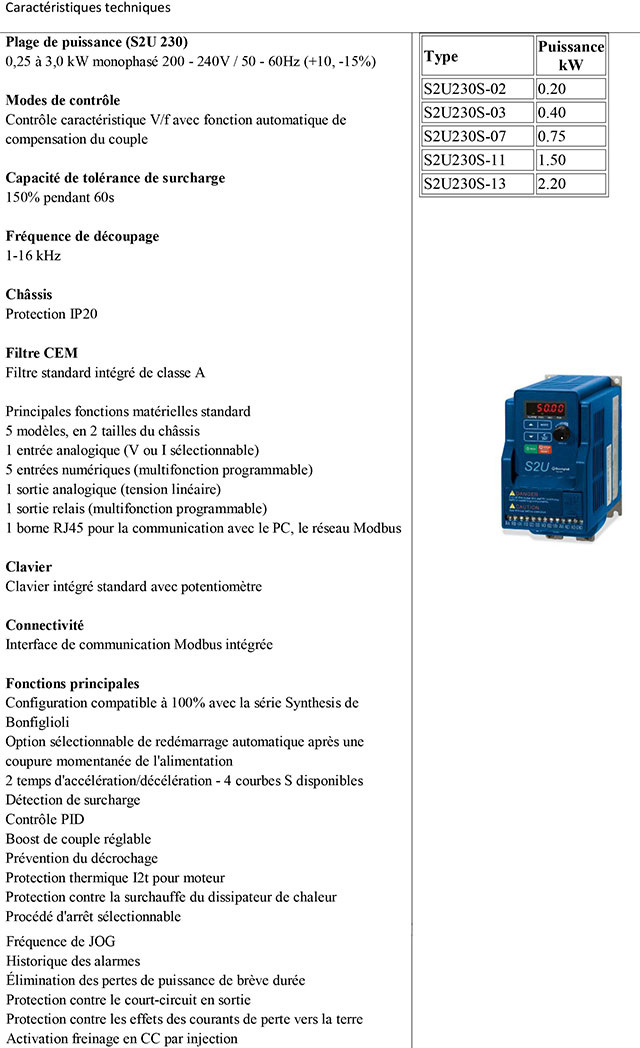 Caractéristiques techniques

**Plage de puissance (S2U 230)**
0,25 à 3,0 kW monophasé 200 - 240V / 50 - 60Hz (+10, -15%)

**Modes de contrôle**
Contrôle caractéristique V/f avec fonction automatique de compensation du couple

**Capacité de tolérance de surcharge**
150% pendant 60s

**Fréquence de découpage**
1-16 kHz

**Châssis**
Protection IP20

**Filtre CEM**
Filtre standard intégré de classe A

Principales fonctions matérielles standard
5 modèles, en 2 tailles du châssis
1 entrée analogique (V ou I sélectionnable)
5 entrées numériques (multifonction programmable)
1 sortie analogique (tension linéaire)
1 sortie relais (multifonction programmable)
1 borne RJ45 pour la communication avec le PC, le réseau Modbus

**Clavier**
Clavier intégré standard avec potentiomètre

**Connectivité**
Interface de communication Modbus intégrée

**Fonctions principales**
Configuration compatible à 100% avec la série Synthesis de Bonfiglioli
Option sélectionnable de redémarrage automatique après une coupure momentanée de l'alimentation
2 temps d'accélération/décélération - 4 courbes S disponibles
Détection de surcharge
Contrôle PID
Boost de couple réglable
Prévention du décrochage
Protection thermique I2t pour moteur
Protection contre la surchauffe du dissipateur de chaleur
Procédé d'arrêt sélectionnable
Fréquence de JOG
Historique des alarmes
Élimination des pertes de puissance de brève durée
Protection contre le court-circuit en sortie
Protection contre les effets des courants de perte vers la terre
Activation freinage en CC par injection

| Type | Puissance kW |
|---|---|
| S2U230S-02 | 0.20 |
| S2U230S-03 | 0.40 |
| S2U230S-07 | 0.75 |
| S2U230S-11 | 1.50 |
| S2U230S-13 | 2.20 |

50.00
S2U
DANGER
CAUTION